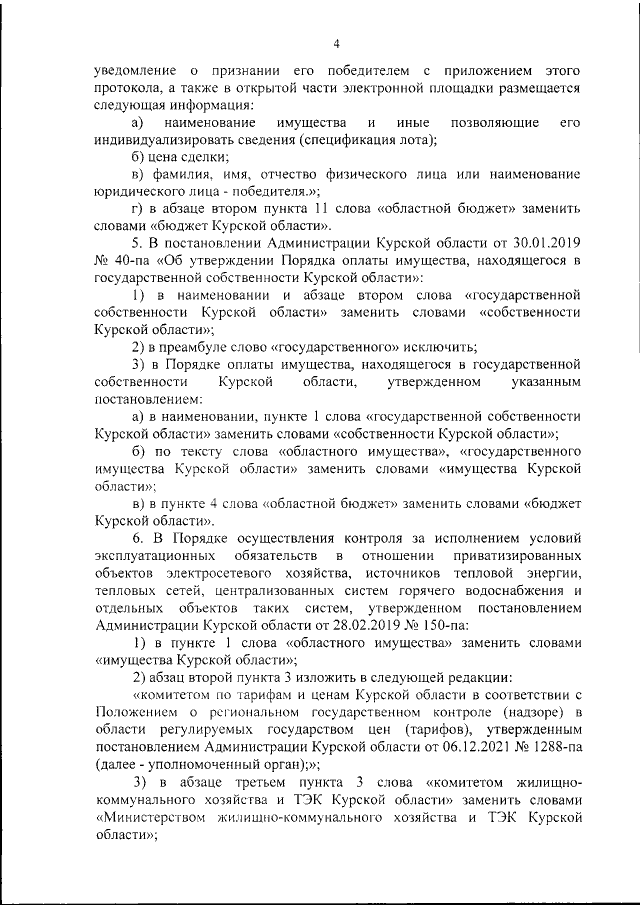 4

уведомление о признании его победителем с приложением этого протокола, а также в открытой части электронной площадки размещается следующая информация:

а) наименование имущества и иные позволяющие его индивидуализировать сведения (спецификация лота);

б) цена сделки;

в) фамилия, имя, отчество физического лица или наименование юридического лица - победителя.»;

г) в абзаце втором пункта 11 слова «областной бюджет» заменить словами «бюджет Курской области».

5. В постановлении Администрации Курской области от 30.01.2019 № 40-па «Об утверждении Порядка оплаты имущества, находящегося в государственной собственности Курской области»:

1) в наименовании и абзаце втором слова «государственной собственности Курской области» заменить словами «собственности Курской области»;

2) в преамбуле слово «государственного» исключить;

3) в Порядке оплаты имущества, находящегося в государственной собственности Курской области, утвержденном указанным постановлением:

а) в наименовании, пункте 1 слова «государственной собственности Курской области» заменить словами «собственности Курской области»;

б) по тексту слова «областного имущества», «государственного имущества Курской области» заменить словами «имущества Курской области»;

в) в пункте 4 слова «областной бюджет» заменить словами «бюджет Курской области».

6. В Порядке осуществления контроля за исполнением условий эксплуатационных обязательств в отношении приватизированных объектов электросетевого хозяйства, источников тепловой энергии, тепловых сетей, централизованных систем горячего водоснабжения и отдельных объектов таких систем, утвержденном постановлением Администрации Курской области от 28.02.2019 № 150-па:

1) в пункте 1 слова «областного имущества» заменить словами «имущества Курской области»;

2) абзац второй пункта 3 изложить в следующей редакции:

«комитетом по тарифам и ценам Курской области в соответствии с Положением о региональном государственном контроле (надзоре) в области регулируемых государством цен (тарифов), утвержденным постановлением Администрации Курской области от 06.12.2021 № 1288-па (далее - уполномоченный орган);»;

3) в абзаце третьем пункта 3 слова «комитетом жилищно-коммунального хозяйства и ТЭК Курской области» заменить словами «Министерством жилищно-коммунального хозяйства и ТЭК Курской области»;